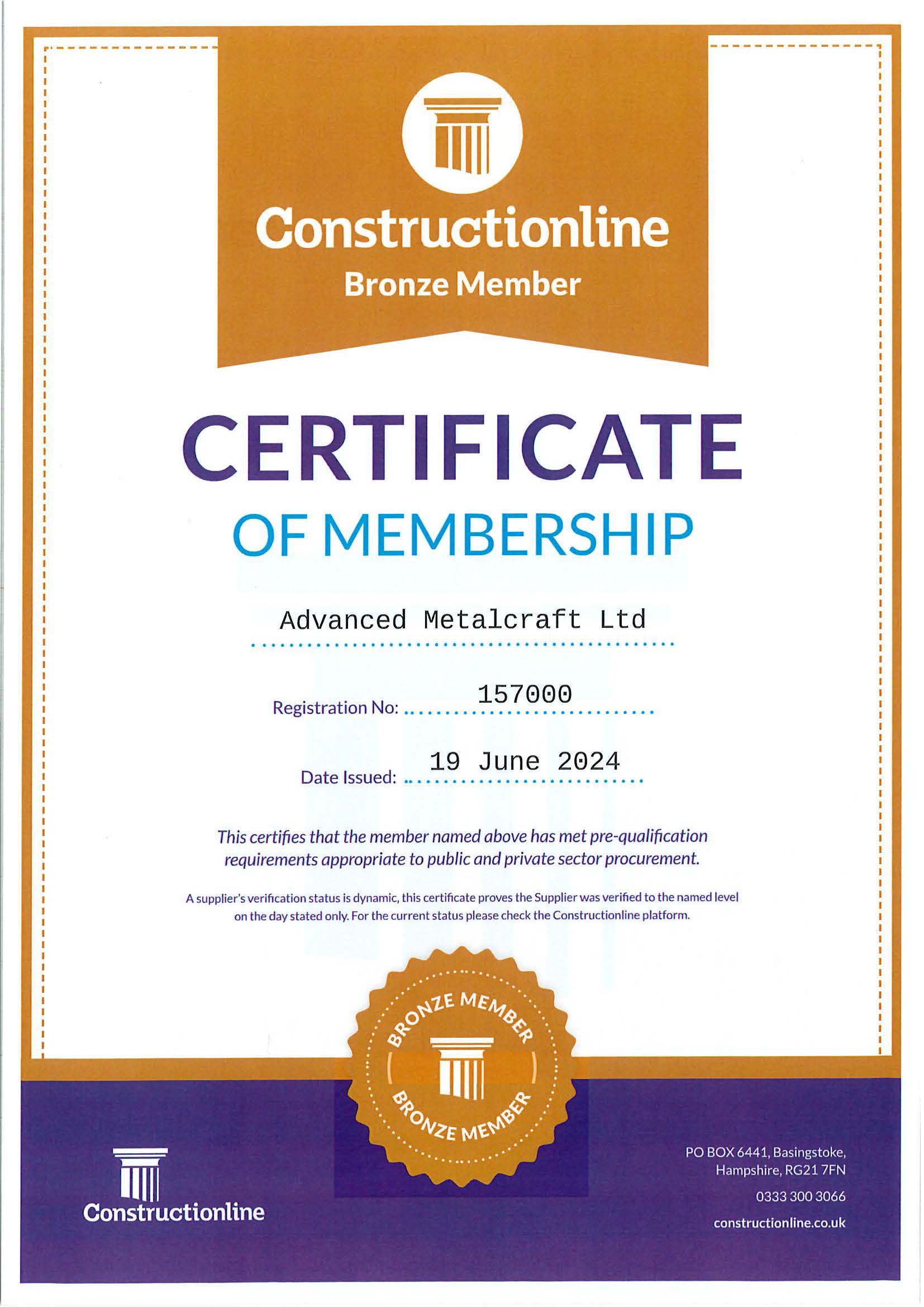 Constructionline
Bronze Member

CERTIFICATE
OF MEMBERSHIP

Advanced Metalcraft Ltd

Registration No: 157000

Date Issued: 19 June 2024

This certifies that the member named above has met pre-qualification requirements appropriate to public and private sector procurement.

A supplier's verification status is dynamic, this certificate proves the Supplier was verified to the named level on the day stated only. For the current status please check the Constructionline platform.

BRONZE MEMBER
BRONZE MEMBER

Constructionline

PO BOX 6441, Basingstoke, Hampshire, RG21 7FN
0333 300 3066
constructionline.co.uk